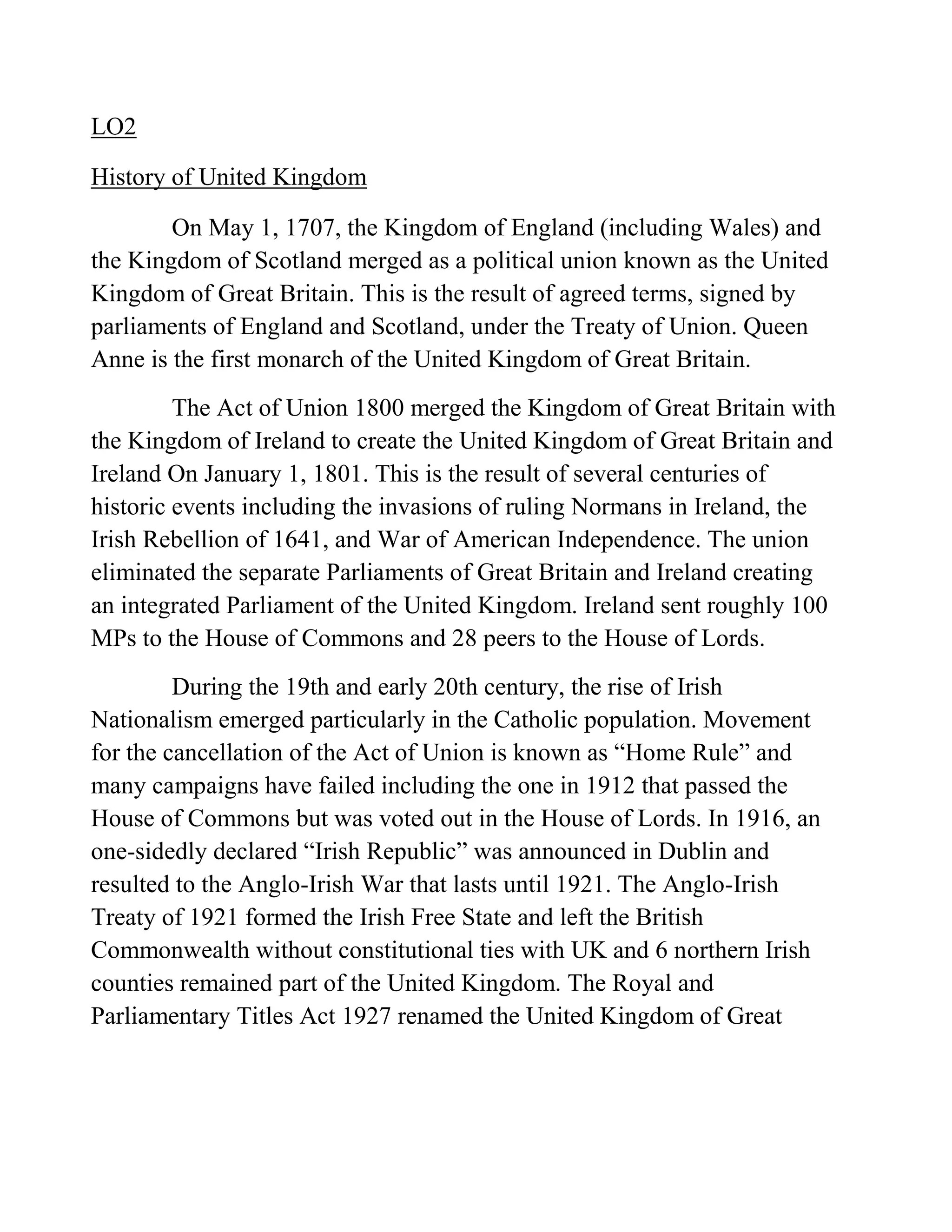 LO2

History of United Kingdom

On May 1, 1707, the Kingdom of England (including Wales) and the Kingdom of Scotland merged as a political union known as the United Kingdom of Great Britain. This is the result of agreed terms, signed by parliaments of England and Scotland, under the Treaty of Union. Queen Anne is the first monarch of the United Kingdom of Great Britain.

The Act of Union 1800 merged the Kingdom of Great Britain with the Kingdom of Ireland to create the United Kingdom of Great Britain and Ireland On January 1, 1801. This is the result of several centuries of historic events including the invasions of ruling Normans in Ireland, the Irish Rebellion of 1641, and War of American Independence. The union eliminated the separate Parliaments of Great Britain and Ireland creating an integrated Parliament of the United Kingdom. Ireland sent roughly 100 MPs to the House of Commons and 28 peers to the House of Lords.

During the 19th and early 20th century, the rise of Irish Nationalism emerged particularly in the Catholic population. Movement for the cancellation of the Act of Union is known as “Home Rule” and many campaigns have failed including the one in 1912 that passed the House of Commons but was voted out in the House of Lords. In 1916, an one-sidedly declared “Irish Republic” was announced in Dublin and resulted to the Anglo-Irish War that lasts until 1921. The Anglo-Irish Treaty of 1921 formed the Irish Free State and left the British Commonwealth without constitutional ties with UK and 6 northern Irish counties remained part of the United Kingdom. The Royal and Parliamentary Titles Act 1927 renamed the United Kingdom of Great